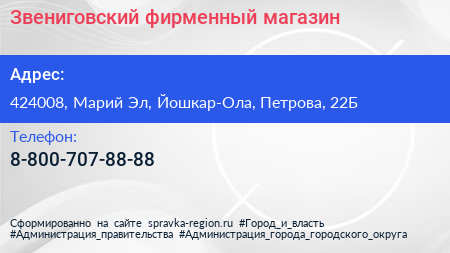 Звениговский фирменный магазин

Адрес:

424008, Марий Эл, Йошкар-Ола, Петрова, 22Б

Телефон:

8-800-707-88-88

Сформированно на сайте spravka-region.ru #Город_и_власть #Администрация_правительства #Администрация_города_городского_округа